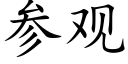 参观